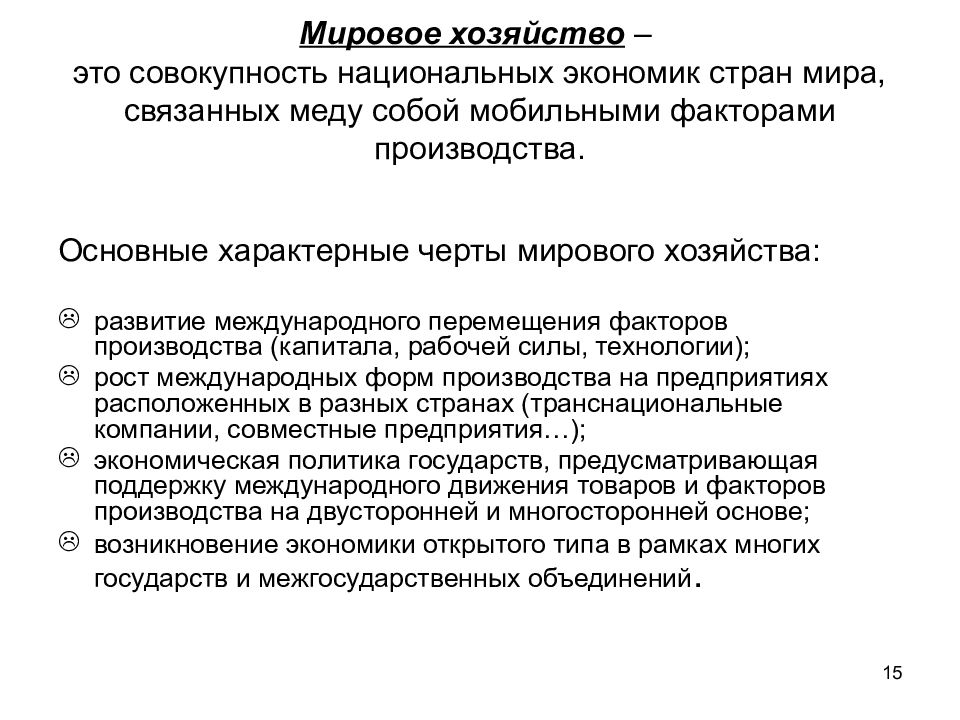 Мировое хозяйство – это совокупность национальных экономик стран мира, связанных меду собой мобильными факторами производства.

Основные характерные черты мирового хозяйства:

☹ развитие международного перемещения факторов производства (капитала, рабочей силы, технологии);
☹ рост международных форм производства на предприятиях расположенных в разных странах (транснациональные компании, совместные предприятия…);
☹ экономическая политика государств, предусматривающая поддержку международного движения товаров и факторов производства на двусторонней и многосторонней основе;
☹ возникновение экономики открытого типа в рамках многих государств и межгосударственных объединений.

15